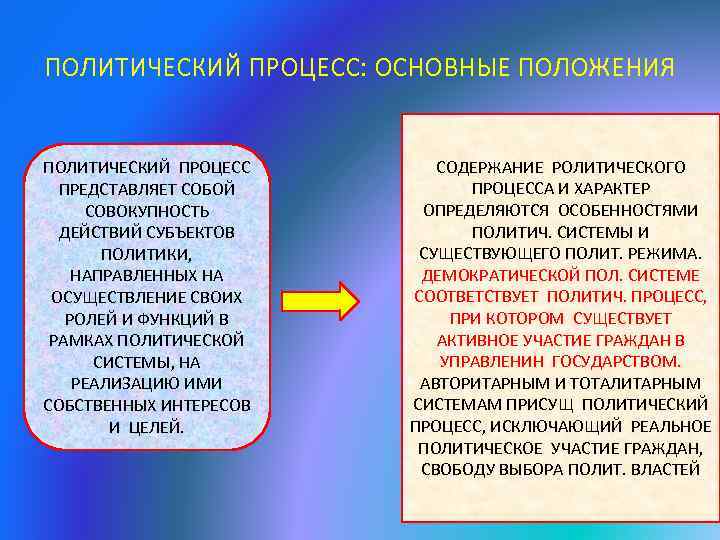 ПОЛИТИЧЕСКИЙ ПРОЦЕСС: ОСНОВНЫЕ ПОЛОЖЕНИЯ

ПОЛИТИЧЕСКИЙ ПРОЦЕСС ПРЕДСТАВЛЯЕТ СОБОЙ СОВОКУПНОСТЬ ДЕЙСТВИЙ СУБЪЕКТОВ ПОЛИТИКИ, НАПРАВЛЕННЫХ НА ОСУЩЕСТВЛЕНИЕ СВОИХ РОЛЕЙ И ФУНКЦИЙ В РАМКАХ ПОЛИТИЧЕСКОЙ СИСТЕМЫ, НА РЕАЛИЗАЦИЮ ИМИ СОБСТВЕННЫХ ИНТЕРЕСОВ И ЦЕЛЕЙ.

СОДЕРЖАНИЕ РОЛИТИЧЕСКОГО ПРОЦЕССА И ХАРАКТЕР ОПРЕДЕЛЯЮТСЯ ОСОБЕННОСТЯМИ ПОЛИТИЧ. СИСТЕМЫ И СУЩЕСТВУЮЩЕГО ПОЛИТ. РЕЖИМА. ДЕМОКРАТИЧЕСКОЙ ПОЛ. СИСТЕМЕ СООТВЕТСТВУЕТ ПОЛИТИЧ. ПРОЦЕСС, ПРИ КОТОРОМ СУЩЕСТВУЕТ АКТИВНОЕ УЧАСТИЕ ГРАЖДАН В УПРАВЛЕНИН ГОСУДАРСТВОМ. АВТОРИТАРНЫМ И ТОТАЛИТАРНЫМ СИСТЕМАМ ПРИСУЩ ПОЛИТИЧЕСКИЙ ПРОЦЕСС, ИСКЛЮЧАЮЩИЙ РЕАЛЬНОЕ ПОЛИТИЧЕСКОЕ УЧАСТИЕ ГРАЖДАН, СВОБОДУ ВЫБОРА ПОЛИТ. ВЛАСТЕЙ